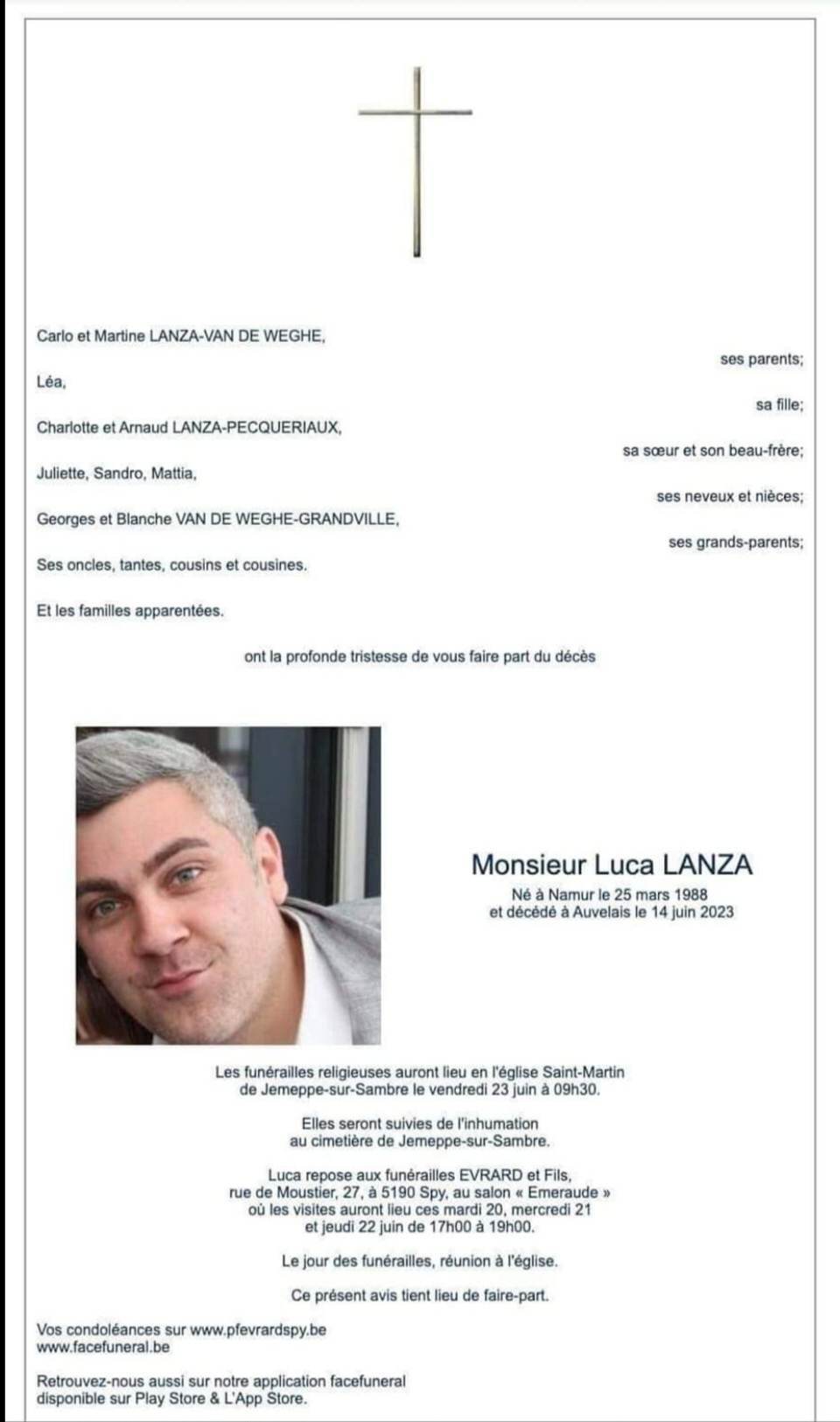 Carlo et Martine LANZA-VAN DE WEGHE,

ses parents;

Léa,

sa fille;

Charlotte et Arnaud LANZA-PECQUERIAUX,

sa sœur et son beau-frère;

Juliette, Sandro, Mattia,

ses neveux et nièces;

Georges et Blanche VAN DE WEGHE-GRANDVILLE,

ses grands-parents;

Ses oncles, tantes, cousins et cousines.

Et les familles apparentées.

ont la profonde tristesse de vous faire part du décès

Monsieur Luca LANZA

Né à Namur le 25 mars 1988
et décédé à Auvelais le 14 juin 2023

Les funérailles religieuses auront lieu en l'église Saint-Martin de Jemeppe-sur-Sambre le vendredi 23 juin à 09h30.

Elles seront suivies de l'inhumation au cimetière de Jemeppe-sur-Sambre.

Luca repose aux funérailles EVRARD et Fils, rue de Moustier, 27, à 5190 Spy, au salon « Emeraude » où les visites auront lieu ces mardi 20, mercredi 21 et jeudi 22 juin de 17h00 à 19h00.

Le jour des funérailles, réunion à l'église.

Ce présent avis tient lieu de faire-part.

Vos condoléances sur www.pfevrardspy.be
www.facefuneral.be

Retrouvez-nous aussi sur notre application facefuneral disponible sur Play Store & L'App Store.